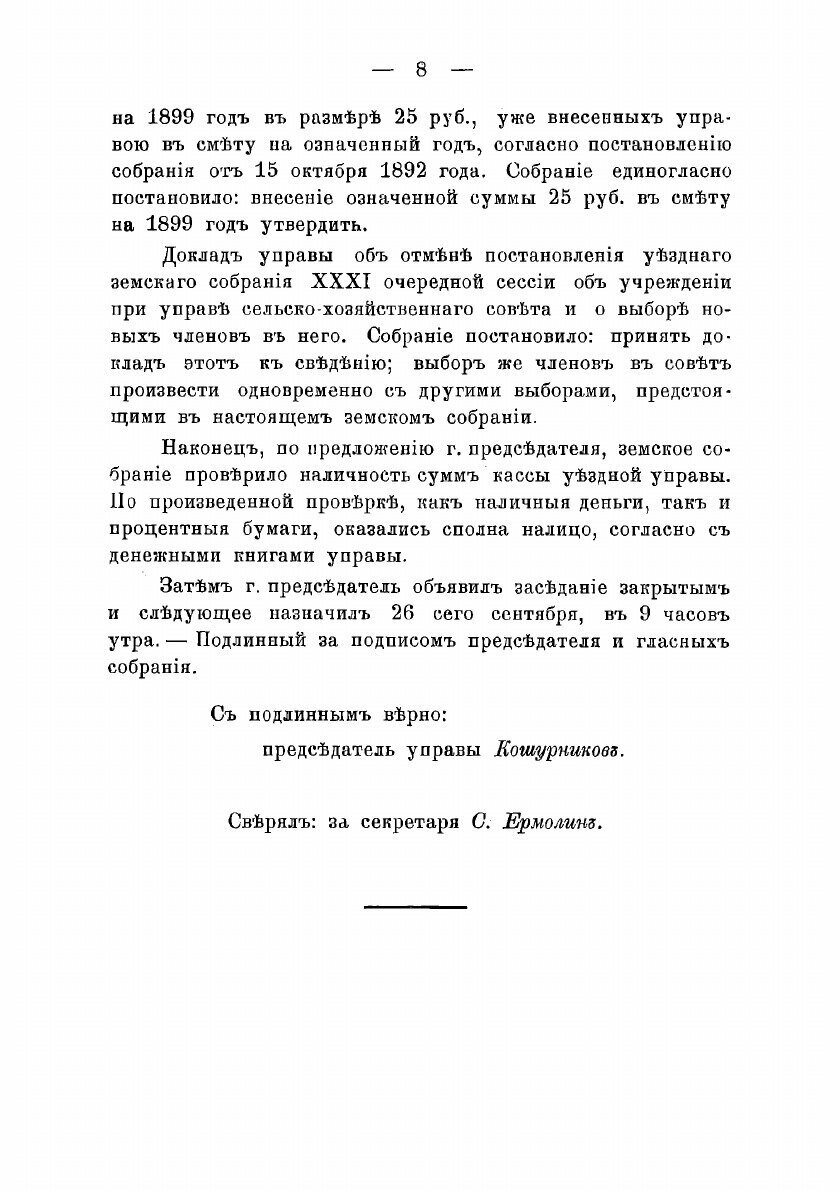 — 8 —

на 1899 годъ въ размѣрѣ 25 руб., уже внесенныхъ управою въ смѣту на означенный годъ, согласно постановленію собранія отъ 15 октября 1892 года. Собраніе единогласно постановило: внесеніе означенной суммы 25 руб. въ смѣту на 1899 годъ утвердить.

Докладъ управы объ отмѣнѣ постановленія уѣзднаго земскаго собранія XXXI очередной сессіи объ учрежденіи при управѣ сельско-хозяйственнаго совѣта и о выборѣ новыхъ членовъ въ него. Собраніе постановило: принять докладъ этотъ къ свѣдѣнію; выборъ же членовъ въ совѣтъ произвести одновременно съ другими выборами, предстоящими въ настоящемъ земскомъ собраніи.

Наконецъ, по предложенію г. предсѣдателя, земское собраніе провѣрило наличность суммъ кассы уѣздной управы. По произведенной провѣркѣ, какъ наличныя деньги, такъ и процентныя бумаги, оказались сполна налицо, согласно съ денежными книгами управы.

Затѣмъ г. предсѣдатель объявилъ засѣданіе закрытымъ и слѣдующее назначилъ 26 сего сентября, въ 9 часовъ утра. — Подлинный за подписомъ предсѣдателя и гласныхъ собранія.

Съ подлиннымъ вѣрно:

предсѣдатель управы Кошурниковъ.

Свѣрялъ: за секретаря С. Ермолинъ.